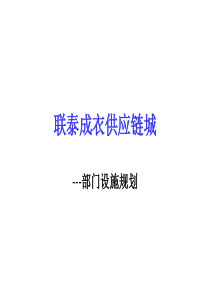 联泰成衣供应链城

---部门设施规划